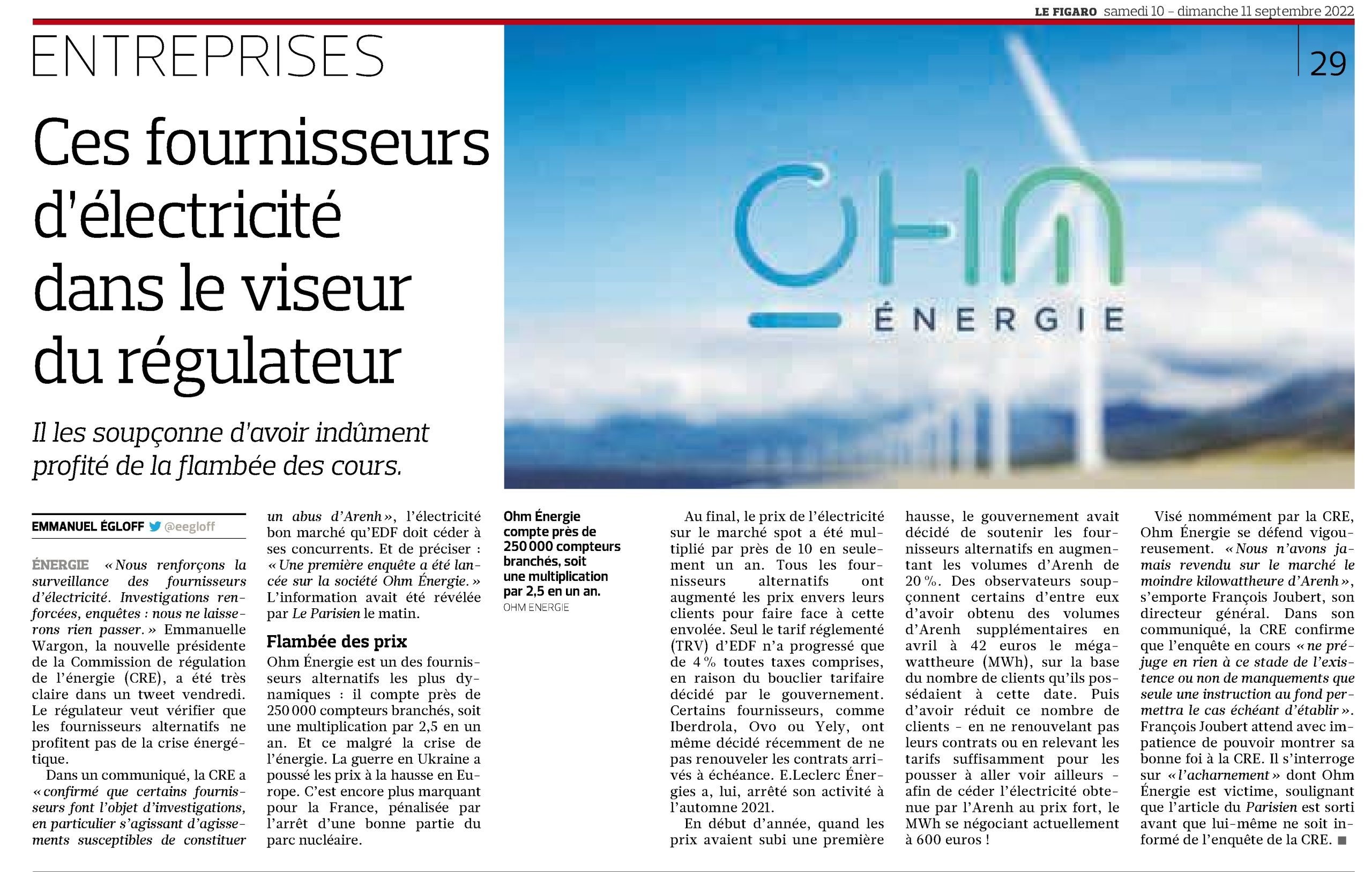 LE FIGARO samedi 10 - dimanche 11 septembre 2022

ENTREPRISES

29

Ces fournisseurs d'électricité dans le viseur du régulateur

Il les soupçonne d'avoir indûment profité de la flambée des cours.

OHM ÉNERGIE

EMMANUEL ÉGLOFF @eegloff

ÉNERGIE « Nous renforçons la surveillance des fournisseurs d'électricité. Investigations renforcées, enquêtes : nous ne laisserons rien passer. » Emmanuelle Wargon, la nouvelle présidente de la Commission de régulation de l'énergie (CRE), a été très claire dans un tweet vendredi. Le régulateur veut vérifier que les fournisseurs alternatifs ne profitent pas de la crise énergétique.

Dans un communiqué, la CRE a « confirmé que certains fournisseurs font l'objet d'investigations, en particulier s'agissant d'agissements susceptibles de constituer un abus d'Arenh », l'électricité bon marché qu'EDF doit céder à ses concurrents. Et de préciser : « Une première enquête a été lancée sur la société Ohm Énergie. » L'information avait été révélée par Le Parisien le matin.

Flambée des prix

Ohm Énergie est un des fournisseurs alternatifs les plus dynamiques : il compte près de 250 000 compteurs branchés, soit une multiplication par 2,5 en un an. Et ce malgré la crise de l'énergie. La guerre en Ukraine a poussé les prix à la hausse en Europe. C'est encore plus marquant pour la France, pénalisée par l'arrêt d'une bonne partie du parc nucléaire.

Ohm Énergie compte près de 250 000 compteurs branchés, soit une multiplication par 2,5 en un an.
OHM ENERGIE

Au final, le prix de l'électricité sur le marché spot a été multiplié par près de 10 en seulement un an. Tous les fournisseurs alternatifs ont augmenté les prix envers leurs clients pour faire face à cette envolée. Seul le tarif réglementé (TRV) d'EDF n'a progressé que de 4 % toutes taxes comprises, en raison du bouclier tarifaire décidé par le gouvernement. Certains fournisseurs, comme Iberdrola, Ovo ou Yely, ont même décidé récemment de ne pas renouveler les contrats arrivés à échéance. E.Leclerc Énergies a, lui, arrêté son activité à l'automne 2021.

En début d'année, quand les prix avaient subi une première hausse, le gouvernement avait décidé de soutenir les fournisseurs alternatifs en augmentant les volumes d'Arenh de 20 %. Des observateurs soupçonnent certains d'entre eux d'avoir obtenu des volumes d'Arenh supplémentaires en avril à 42 euros le mégawattheure (MWh), sur la base du nombre de clients qu'ils possédaient à cette date. Puis d'avoir réduit ce nombre de clients - en ne renouvelant pas leurs contrats ou en relevant les tarifs suffisamment pour les pousser à aller voir ailleurs - afin de céder l'électricité obtenue par l'Arenh au prix fort, le MWh se négociant actuellement à 600 euros !

Visé nommément par la CRE, Ohm Énergie se défend vigoureusement. « Nous n'avons jamais revendu sur le marché le moindre kilowattheure d'Arenh », s'emporte François Joubert, son directeur général. Dans son communiqué, la CRE confirme que l'enquête en cours « ne préjuge en rien à ce stade de l'existence ou non de manquements que seule une instruction au fond permettra le cas échéant d'établir ». François Joubert attend avec impatience de pouvoir montrer sa bonne foi à la CRE. Il s'interroge sur « l'acharnement » dont Ohm Énergie est victime, soulignant que l'article du Parisien est sorti avant que lui-même ne soit informé de l'enquête de la CRE. ■